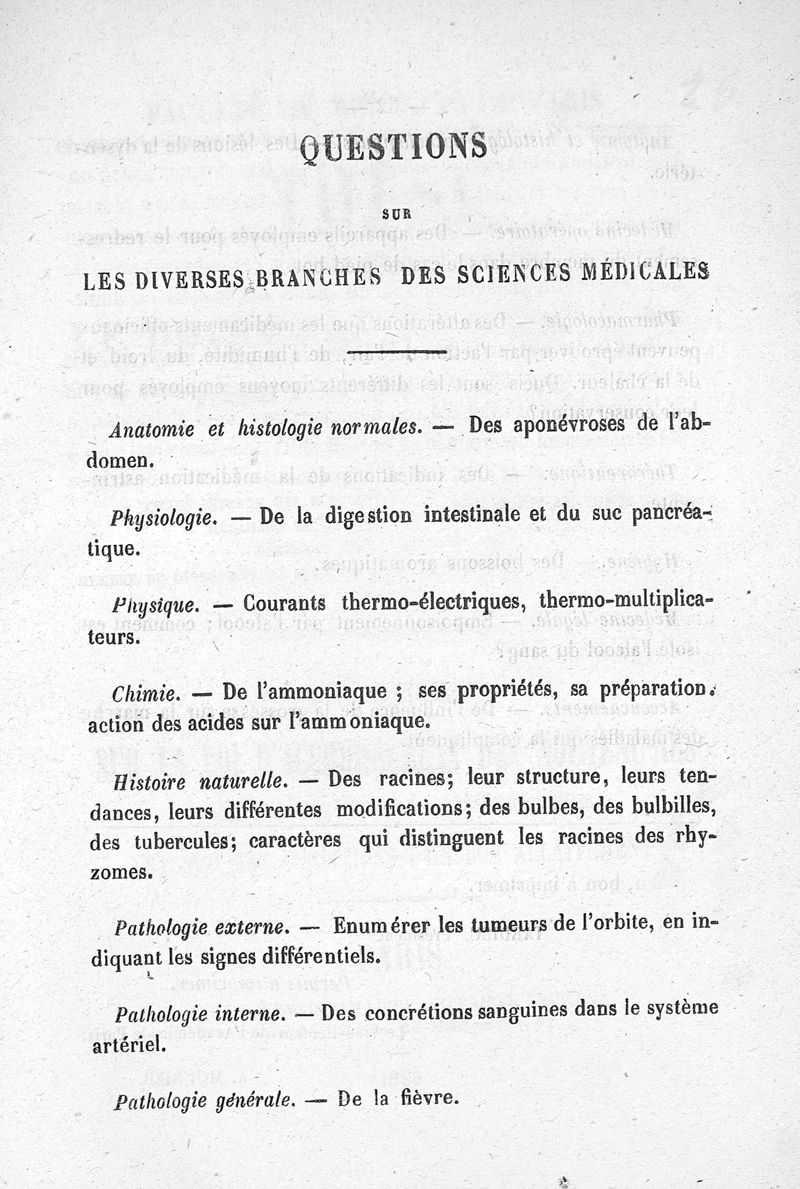 QUESTIONS

SUR

LES DIVERSES BRANCHES DES SCIENCES MÉDICALES

Anatomie et histologie normales. — Des aponévroses de l'abdomen.

Physiologie. — De la digestion intestinale et du suc pancréatique.

Physique. — Courants thermo-électriques, thermo-multiplicateurs.

Chimie. — De l'ammoniaque ; ses propriétés, sa préparation, action des acides sur l'ammoniaque.

Histoire naturelle. — Des racines; leur structure, leurs tendances, leurs différentes modifications; des bulbes, des bulbilles, des tubercules; caractères qui distinguent les racines des rhyzomes.

Pathologie externe. — Enumérer les tumeurs de l'orbite, en indiquant les signes différentiels.

Pathologie interne. — Des concrétions sanguines dans le système artériel.

Pathologie générale. — De la fièvre.